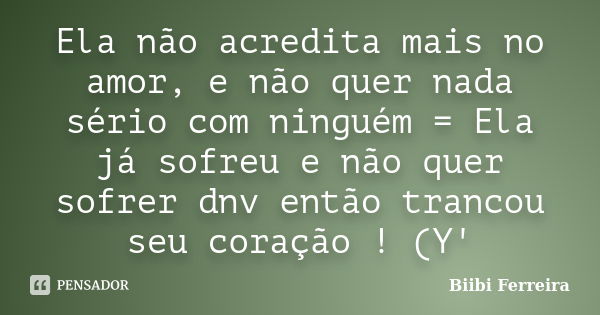 Ela não acredita mais no amor, e não quer nada sério com ninguém = Ela já sofreu e não quer sofrer dnv então trancou seu coração ! (Y'

PENSADOR

Biibi Ferreira